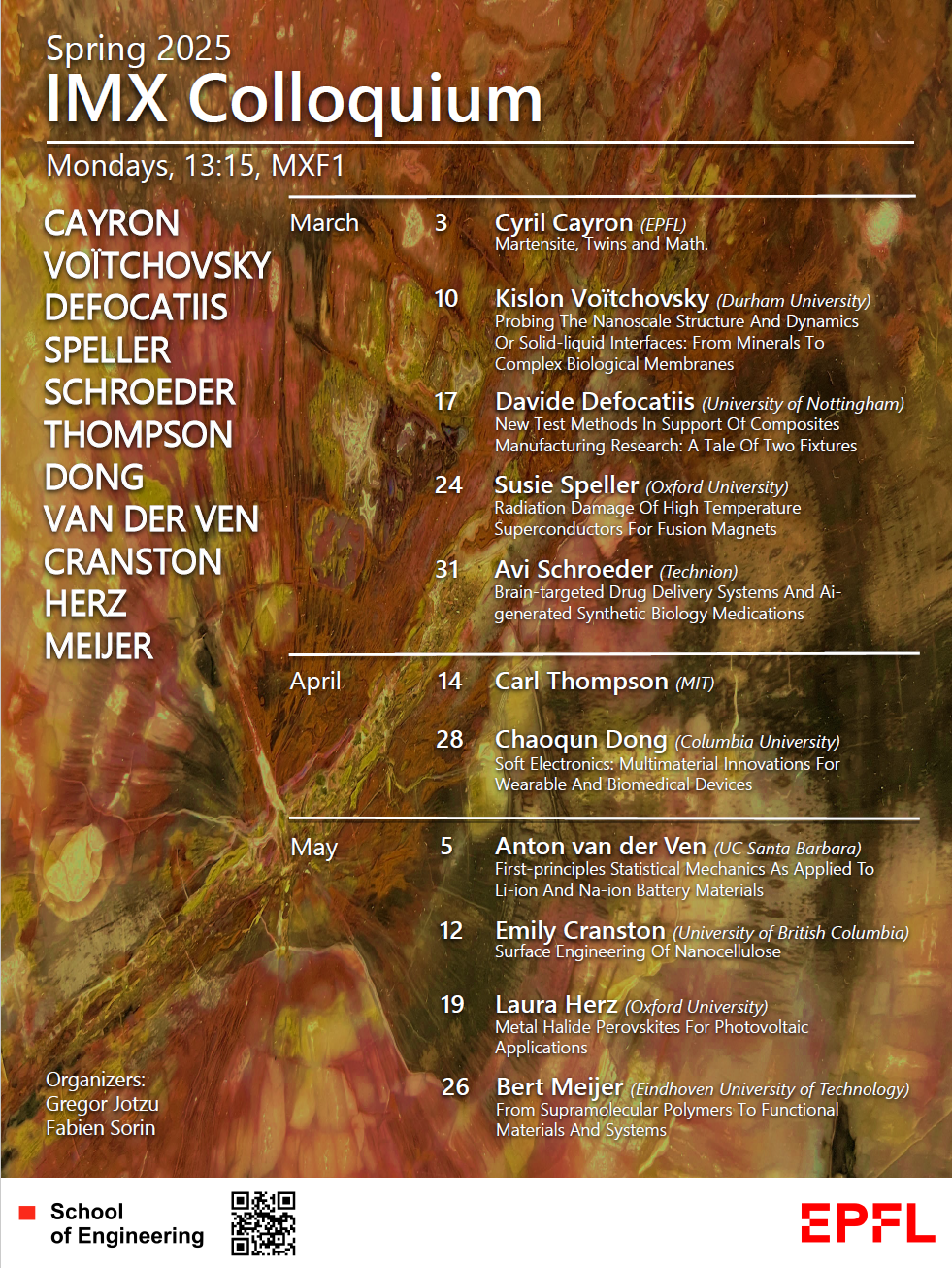 Spring 2025
IMX Colloquium

Mondays, 13:15, MXF1

CAYRON
VOÏTCHOVSKY
DEFOCATIIS
SPELLER
SCHROEDER
THOMPSON
DONG
VAN DER VEN
CRANSTON
HERZ
MEIJER

Organizers:
Gregor Jotzu
Fabien Sorin

March

3 Cyril Cayron (EPFL)
Martensite, Twins and Math.

10 Kislon Voïtchovsky (Durham University)
Probing The Nanoscale Structure And Dynamics Or Solid-liquid Interfaces: From Minerals To Complex Biological Membranes

17 Davide Defocatiis (University of Nottingham)
New Test Methods In Support Of Composites Manufacturing Research: A Tale Of Two Fixtures

24 Susie Speller (Oxford University)
Radiation Damage Of High Temperature Superconductors For Fusion Magnets

31 Avi Schroeder (Technion)
Brain-targeted Drug Delivery Systems And Ai-generated Synthetic Biology Medications

April

14 Carl Thompson (MIT)

28 Chaoqun Dong (Columbia University)
Soft Electronics: Multimaterial Innovations For Wearable And Biomedical Devices

May

5 Anton van der Ven (UC Santa Barbara)
First-principles Statistical Mechanics As Applied To Li-ion And Na-ion Battery Materials

12 Emily Cranston (University of British Columbia)
Surface Engineering Of Nanocellulose

19 Laura Herz (Oxford University)
Metal Halide Perovskites For Photovoltaic Applications

26 Bert Meijer (Eindhoven University of Technology)
From Supramolecular Polymers To Functional Materials And Systems

School of Engineering

EPFL